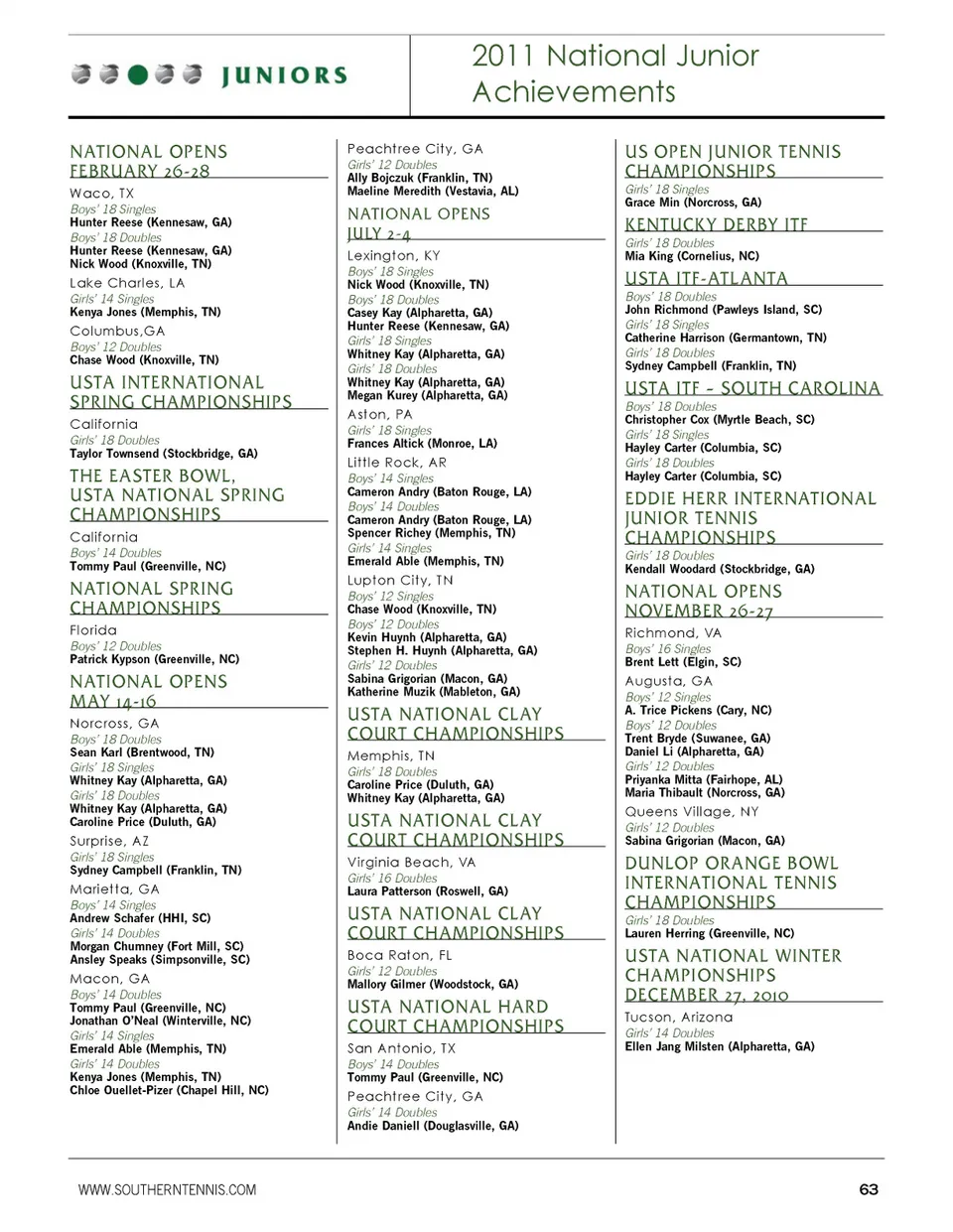 JUNIORS

2011 National Junior Achievements

NATIONAL OPENS FEBRUARY 26-28

Waco, TX
Boys' 18 Singles
Hunter Reese (Kennesaw, GA)
Boys' 18 Doubles
Hunter Reese (Kennesaw, GA)
Nick Wood (Knoxville, TN)

Lake Charles, LA
Girls' 14 Singles
Kenya Jones (Memphis, TN)

Columbus,GA
Boys' 12 Doubles
Chase Wood (Knoxville, TN)

USTA INTERNATIONAL SPRING CHAMPIONSHIPS

California
Girls' 18 Doubles
Taylor Townsend (Stockbridge, GA)

THE EASTER BOWL, USTA NATIONAL SPRING CHAMPIONSHIPS

California
Boys' 14 Doubles
Tommy Paul (Greenville, NC)

NATIONAL SPRING CHAMPIONSHIPS

Florida
Boys' 12 Doubles
Patrick Kypson (Greenville, NC)

NATIONAL OPENS MAY 14-16

Norcross, GA
Boys' 18 Doubles
Sean Karl (Brentwood, TN)
Girls' 18 Singles
Whitney Kay (Alpharetta, GA)
Girls' 18 Doubles
Whitney Kay (Alpharetta, GA)
Caroline Price (Duluth, GA)

Surprise, AZ
Girls' 18 Singles
Sydney Campbell (Franklin, TN)

Marietta, GA
Boys' 14 Singles
Andrew Schafer (HHI, SC)
Girls' 14 Doubles
Morgan Chumney (Fort Mill, SC)
Ansley Speaks (Simpsonville, SC)

Macon, GA
Boys' 14 Doubles
Tommy Paul (Greenville, NC)
Jonathan O'Neal (Winterville, NC)
Girls' 14 Singles
Emerald Able (Memphis, TN)
Girls' 14 Doubles
Kenya Jones (Memphis, TN)
Chloe Ouellet-Pizer (Chapel Hill, NC)

Peachtree City, GA
Girls' 12 Doubles
Ally Bojczuk (Franklin, TN)
Maeline Meredith (Vestavia, AL)

NATIONAL OPENS JULY 2-4

Lexington, KY
Boys' 18 Singles
Nick Wood (Knoxville, TN)
Boys' 18 Doubles
Casey Kay (Alpharetta, GA)
Hunter Reese (Kennesaw, GA)
Girls' 18 Singles
Whitney Kay (Alpharetta, GA)
Girls' 18 Doubles
Whitney Kay (Alpharetta, GA)
Megan Kurey (Alpharetta, GA)

Aston, PA
Girls' 18 Singles
Frances Altick (Monroe, LA)

Little Rock, AR
Boys' 14 Singles
Cameron Andry (Baton Rouge, LA)
Boys' 14 Doubles
Cameron Andry (Baton Rouge, LA)
Spencer Richey (Memphis, TN)
Girls' 14 Singles
Emerald Able (Memphis, TN)

Lupton City, TN
Boys' 12 Singles
Chase Wood (Knoxville, TN)
Boys' 12 Doubles
Kevin Huynh (Alpharetta, GA)
Stephen H. Huynh (Alpharetta, GA)
Girls' 12 Doubles
Sabina Grigorian (Macon, GA)
Katherine Muzik (Mableton, GA)

USTA NATIONAL CLAY COURT CHAMPIONSHIPS

Memphis, TN
Girls' 18 Doubles
Caroline Price (Duluth, GA)
Whitney Kay (Alpharetta, GA)

USTA NATIONAL CLAY COURT CHAMPIONSHIPS

Virginia Beach, VA
Girls' 16 Doubles
Laura Patterson (Roswell, GA)

USTA NATIONAL CLAY COURT CHAMPIONSHIPS

Boca Raton, FL
Girls' 12 Doubles
Mallory Gilmer (Woodstock, GA)

USTA NATIONAL HARD COURT CHAMPIONSHIPS

San Antonio, TX
Boys' 14 Doubles
Tommy Paul (Greenville, NC)

Peachtree City, GA
Girls' 14 Doubles
Andie Daniell (Douglasville, GA)

US OPEN JUNIOR TENNIS CHAMPIONSHIPS

Girls' 18 Singles
Grace Min (Norcross, GA)

KENTUCKY DERBY ITF

Girls' 18 Doubles
Mia King (Cornelius, NC)

USTA ITF-ATLANTA

Boys' 18 Doubles
John Richmond (Pawleys Island, SC)
Girls' 18 Singles
Catherine Harrison (Germantown, TN)
Girls' 18 Doubles
Sydney Campbell (Franklin, TN)

USTA ITF - SOUTH CAROLINA

Boys' 18 Doubles
Christopher Cox (Myrtle Beach, SC)
Girls' 18 Singles
Hayley Carter (Columbia, SC)
Girls' 18 Doubles
Hayley Carter (Columbia, SC)

EDDIE HERR INTERNATIONAL JUNIOR TENNIS CHAMPIONSHIPS

Girls' 18 Doubles
Kendall Woodard (Stockbridge, GA)

NATIONAL OPENS NOVEMBER 26-27

Richmond, VA
Boys' 16 Singles
Brent Lett (Elgin, SC)

Augusta, GA
Boys' 12 Singles
A. Trice Pickens (Cary, NC)
Boys' 12 Doubles
Trent Bryde (Suwanee, GA)
Daniel Li (Alpharetta, GA)
Girls' 12 Doubles
Priyanka Mitta (Fairhope, AL)
Maria Thibault (Norcross, GA)

Queens Village, NY
Girls' 12 Doubles
Sabina Grigorian (Macon, GA)

DUNLOP ORANGE BOWL INTERNATIONAL TENNIS CHAMPIONSHIPS

Girls' 18 Doubles
Lauren Herring (Greenville, NC)

USTA NATIONAL WINTER CHAMPIONSHIPS DECEMBER 27, 2010

Tucson, Arizona
Girls' 14 Doubles
Ellen Jang Milsten (Alpharetta, GA)

WWW.SOUTHERNTENNIS.COM

63